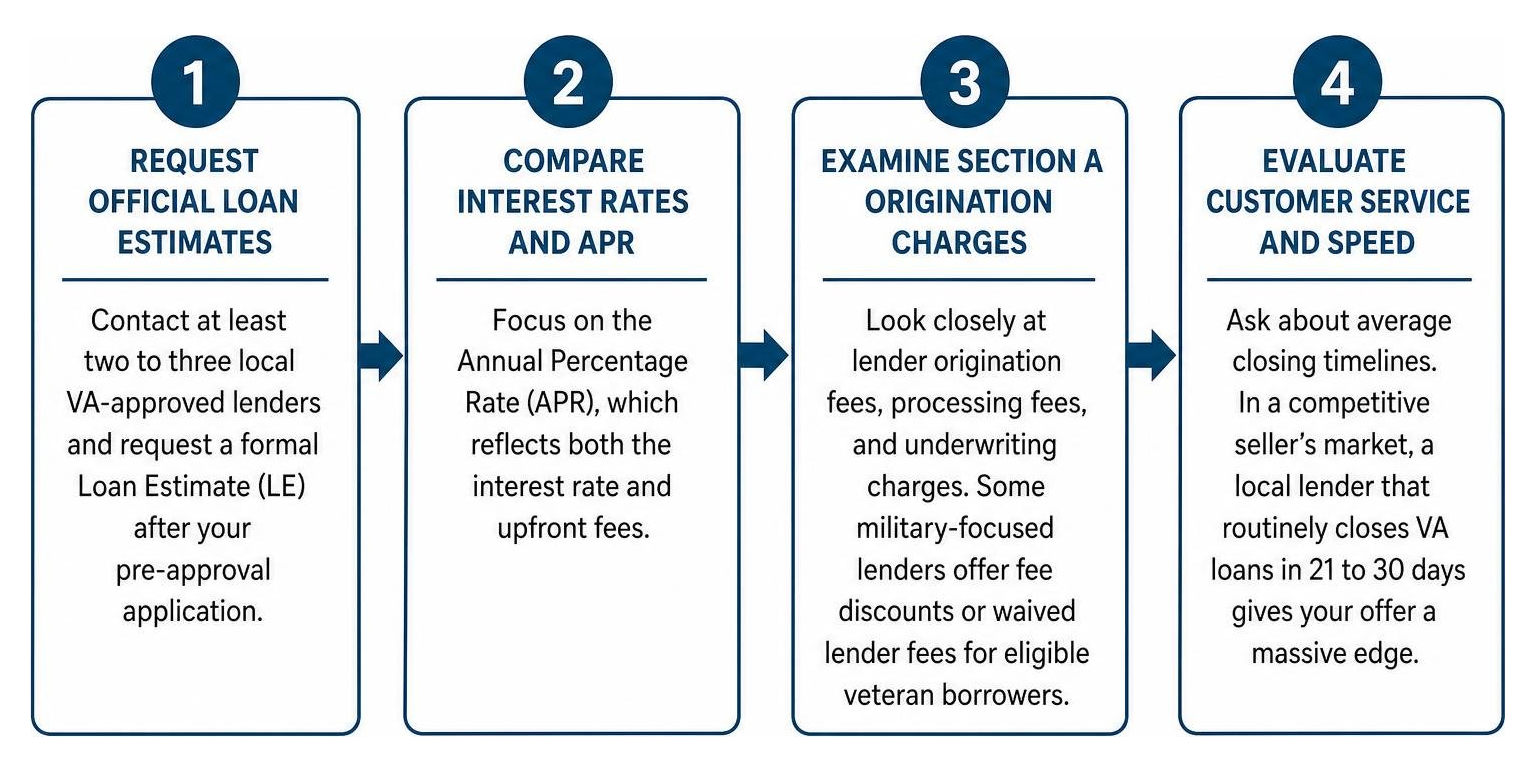 1

REQUEST OFFICIAL LOAN ESTIMATES

Contact at least two to three local VA-approved lenders and request a formal Loan Estimate (LE) after your pre-approval application.

2

COMPARE INTEREST RATES AND APR

Focus on the Annual Percentage Rate (APR), which reflects both the interest rate and upfront fees.

3

EXAMINE SECTION A ORIGINATION CHARGES

Look closely at lender origination fees, processing fees, and underwriting charges. Some military-focused lenders offer fee discounts or waived lender fees for eligible veteran borrowers.

4

EVALUATE CUSTOMER SERVICE AND SPEED

Ask about average closing timelines. In a competitive seller's market, a local lender that routinely closes VA loans in 21 to 30 days gives your offer a massive edge.